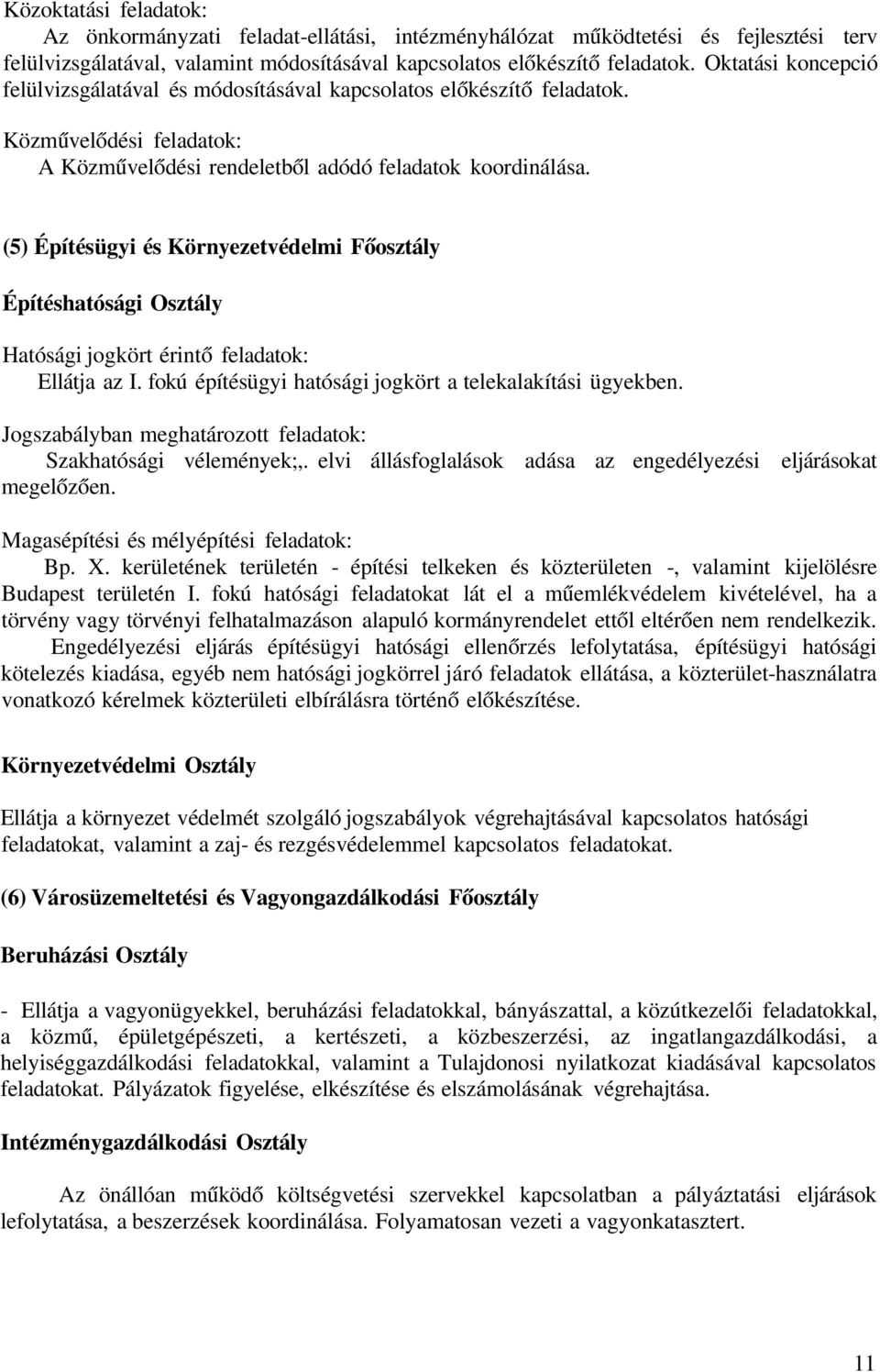 Közoktatási feladatok:
Az önkormányzati feladat-ellátási, intézményhálózat működtetési és fejlesztési terv felülvizsgálatával, valamint módosításával kapcsolatos előkészítő feladatok. Oktatási koncepció felülvizsgálatával és módosításával kapcsolatos előkészítő feladatok.

Közművelődési feladatok:
A Közművelődési rendeletből adódó feladatok koordinálása.

(5) Építésügyi és Környezetvédelmi Főosztály

Építéshatósági Osztály

Hatósági jogkört érintő feladatok:
Ellátja az I. fokú építésügyi hatósági jogkört a telekalakítási ügyekben.

Jogszabályban meghatározott feladatok:
Szakhatósági vélemények;,. elvi állásfoglalások adása az engedélyezési eljárásokat megelőzően.

Magasépítési és mélyépítési feladatok:
Bp. X. kerületének területén - építési telkeken és közterületen -, valamint kijelölésre Budapest területén I. fokú hatósági feladatokat lát el a műemlékvédelem kivételével, ha a törvény vagy törvényi felhatalmazáson alapuló kormányrendelet ettől eltérően nem rendelkezik.
Engedélyezési eljárás építésügyi hatósági ellenőrzés lefolytatása, építésügyi hatósági kötelezés kiadása, egyéb nem hatósági jogkörrel járó feladatok ellátása, a közterület-használatra vonatkozó kérelmek közterületi elbírálásra történő előkészítése.

Környezetvédelmi Osztály

Ellátja a környezet védelmét szolgáló jogszabályok végrehajtásával kapcsolatos hatósági feladatokat, valamint a zaj- és rezgésvédelemmel kapcsolatos feladatokat.

(6) Városüzemeltetési és Vagyongazdálkodási Főosztály

Beruházási Osztály

- Ellátja a vagyonügyekkel, beruházási feladatokkal, bányászattal, a közútkezelői feladatokkal, a közmű, épületgépészeti, a kertészeti, a közbeszerzési, az ingatlangazdálkodási, a helyiséggazdálkodási feladatokkal, valamint a Tulajdonosi nyilatkozat kiadásával kapcsolatos feladatokat. Pályázatok figyelése, elkészítése és elszámolásának végrehajtása.

Intézménygazdálkodási Osztály

Az önállóan működő költségvetési szervekkel kapcsolatban a pályáztatási eljárások lefolytatása, a beszerzések koordinálása. Folyamatosan vezeti a vagyonkatasztert.

11